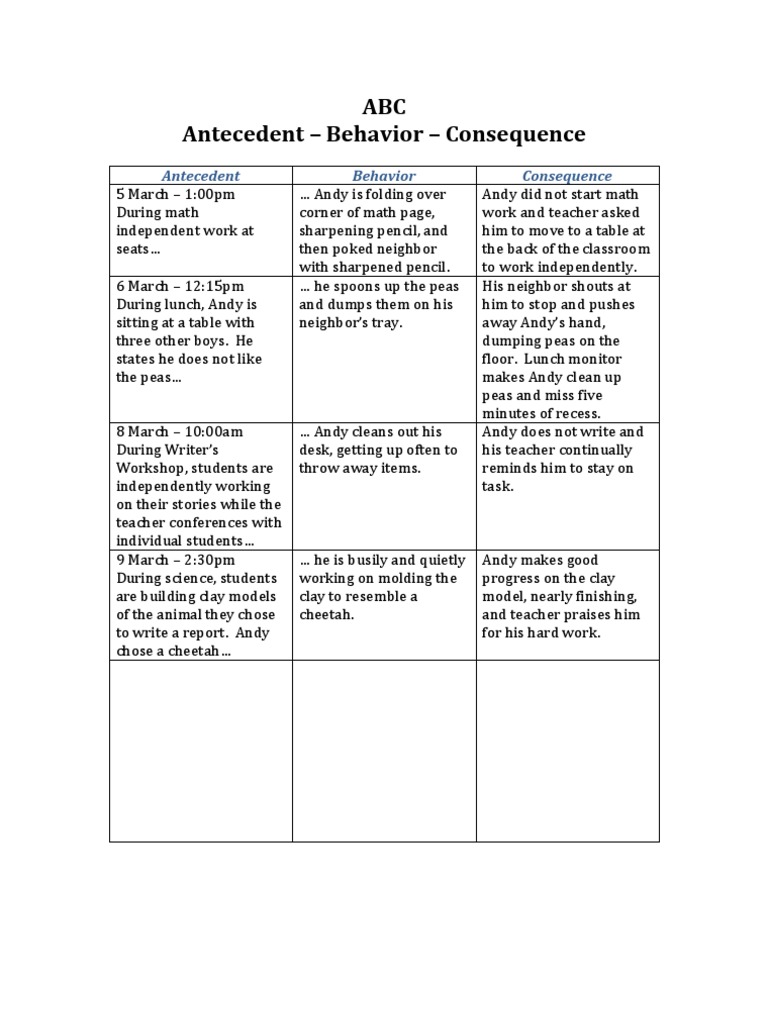 ABC
Antecedent – Behavior – Consequence

| Antecedent | Behavior | Consequence |
|---|---|---|
| 5 March – 1:00pm During math independent work at seats… | … Andy is folding over corner of math page, sharpening pencil, and then poked neighbor with sharpened pencil. | Andy did not start math work and teacher asked him to move to a table at the back of the classroom to work independently. |
| 6 March – 12:15pm During lunch, Andy is sitting at a table with three other boys. He states he does not like the peas… | … he spoons up the peas and dumps them on his neighbor's tray. | His neighbor shouts at him to stop and pushes away Andy's hand, dumping peas on the floor. Lunch monitor makes Andy clean up peas and miss five minutes of recess. |
| 8 March – 10:00am During Writer's Workshop, students are independently working on their stories while the teacher conferences with individual students… | … Andy cleans out his desk, getting up often to throw away items. | Andy does not write and his teacher continually reminds him to stay on task. |
| 9 March – 2:30pm During science, students are building clay models of the animal they chose to write a report. Andy chose a cheetah… | … he is busily and quietly working on molding the clay to resemble a cheetah. | Andy makes good progress on the clay model, nearly finishing, and teacher praises him for his hard work. |
| | | |